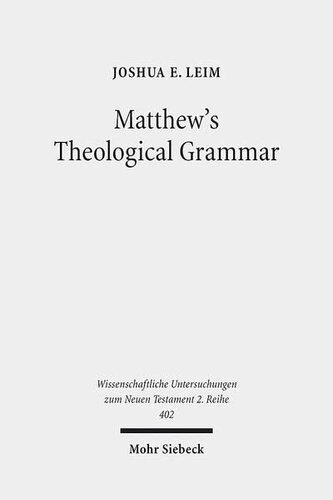 JOSHUA E. LEIM

Matthew's Theological Grammar

Wissenschaftliche Untersuchungen zum Neuen Testament 2. Reihe 402

Mohr Siebeck